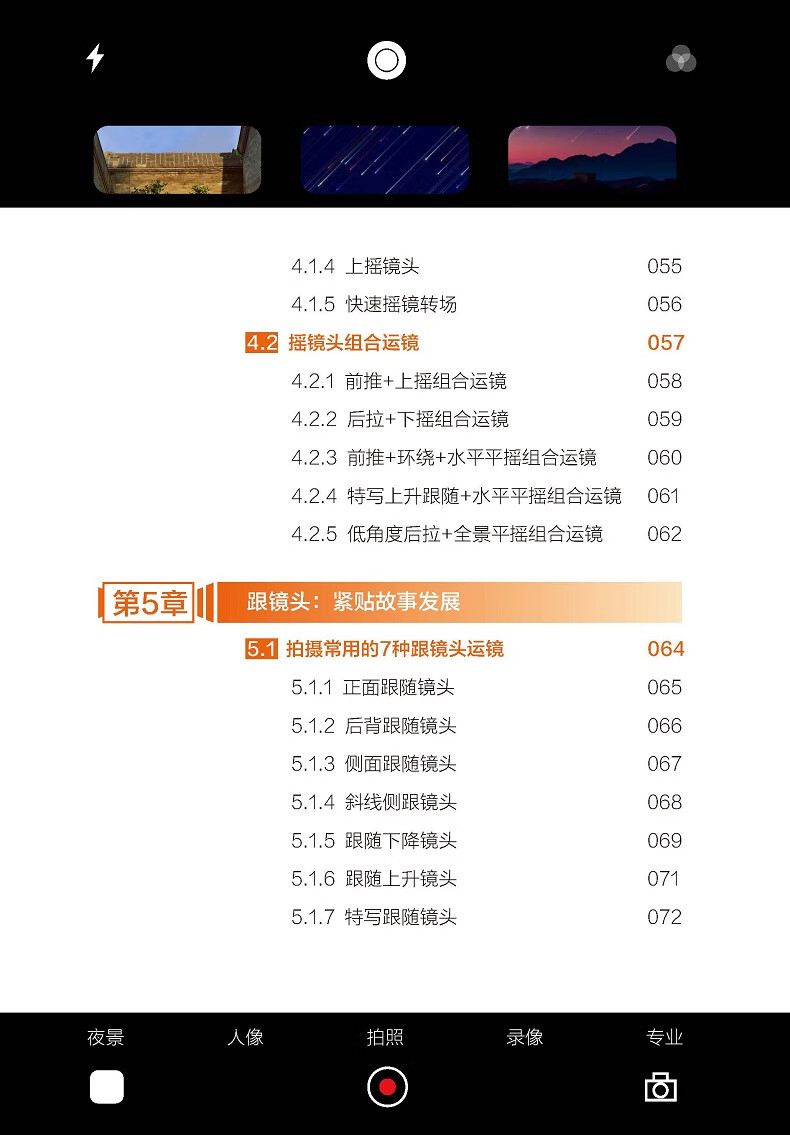 4.1.4 上摇镜头 055
4.1.5 快速摇镜转场 056

4.2 摇镜头组合运镜 057
4.2.1 前推+上摇组合运镜 058
4.2.2 后拉+下摇组合运镜 059
4.2.3 前推+环绕+水平平摇组合运镜 060
4.2.4 特写上升跟随+水平平摇组合运镜 061
4.2.5 低角度后拉+全景平摇组合运镜 062

第5章 跟镜头：紧贴故事发展

5.1 拍摄常用的7种跟镜头运镜 064
5.1.1 正面跟随镜头 065
5.1.2 后背跟随镜头 066
5.1.3 侧面跟随镜头 067
5.1.4 斜线侧跟镜头 068
5.1.5 跟随下降镜头 069
5.1.6 跟随上升镜头 071
5.1.7 特写跟随镜头 072

夜景 人像 拍照 录像 专业